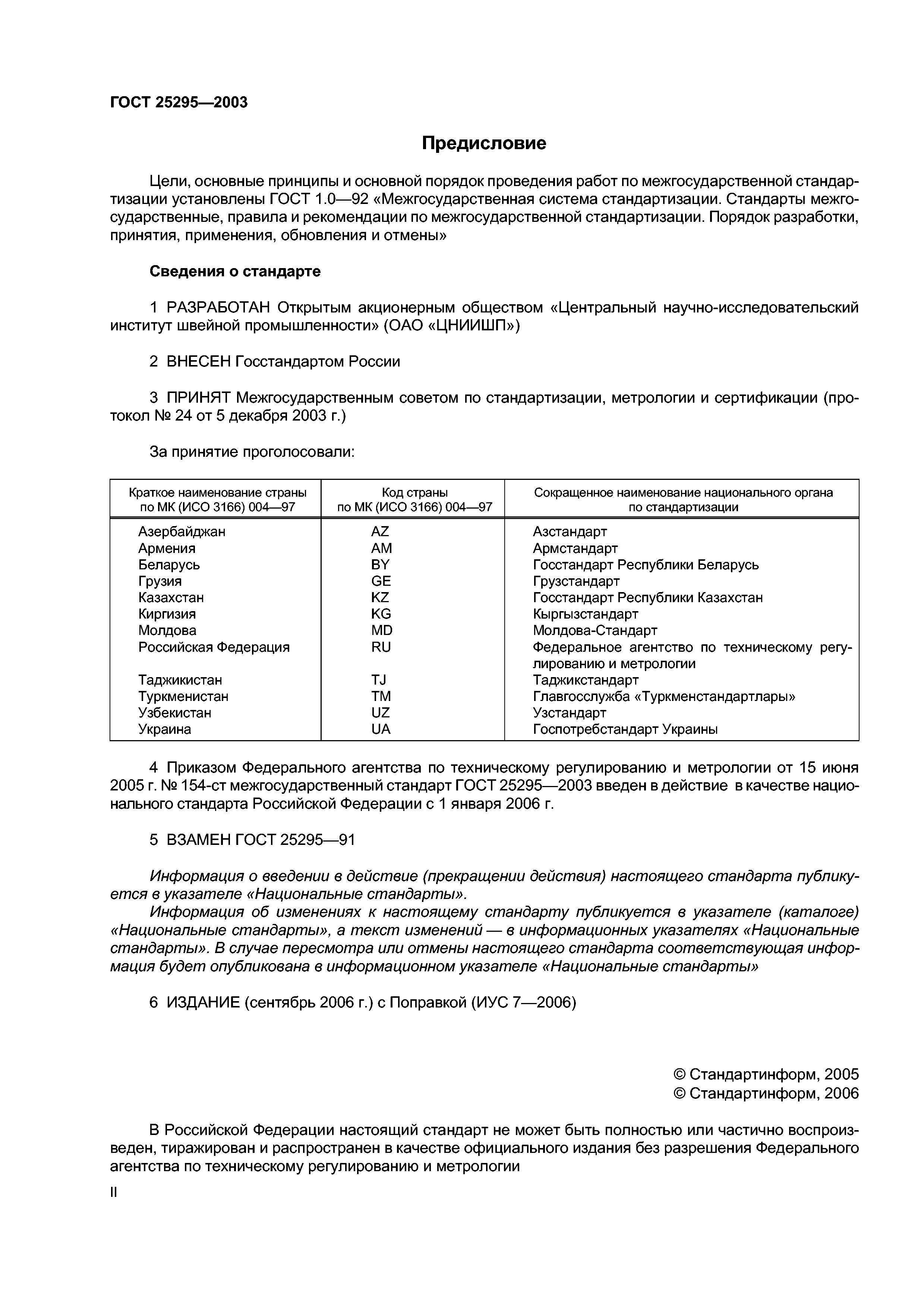 ГОСТ 25295—2003

Предисловие

Цели, основные принципы и основной порядок проведения работ по межгосударственной стандартизации установлены ГОСТ 1.0—92 «Межгосударственная система стандартизации. Стандарты межгосударственные, правила и рекомендации по межгосударственной стандартизации. Порядок разработки, принятия, применения, обновления и отмены»

Сведения о стандарте

1 РАЗРАБОТАН Открытым акционерным обществом «Центральный научно-исследовательский институт швейной промышленности» (ОАО «ЦНИИШП»)

2 ВНЕСЕН Госстандартом России

3 ПРИНЯТ Межгосударственным советом по стандартизации, метрологии и сертификации (протокол № 24 от 5 декабря 2003 г.)

За принятие проголосовали:

| Краткое наименование страны по МК (ИСО 3166) 004—97 | Код страны по МК (ИСО 3166) 004—97 | Сокращенное наименование национального органа по стандартизации |
|---|---|---|
| Азербайджан | AZ | Азстандарт |
| Армения | AM | Армстандарт |
| Беларусь | BY | Госстандарт Республики Беларусь |
| Грузия | GE | Грузстандарт |
| Казахстан | KZ | Госстандарт Республики Казахстан |
| Киргизия | KG | Кыргызстандарт |
| Молдова | MD | Молдова-Стандарт |
| Российская Федерация | RU | Федеральное агентство по техническому регулированию и метрологии |
| Таджикистан | TJ | Таджикстандарт |
| Туркменистан | TM | Главгосслужба «Туркменстандартлары» |
| Узбекистан | UZ | Узстандарт |
| Украина | UA | Госпотребстандарт Украины |

4 Приказом Федерального агентства по техническому регулированию и метрологии от 15 июня 2005 г. № 154-ст межгосударственный стандарт ГОСТ 25295—2003 введен в действие в качестве национального стандарта Российской Федерации с 1 января 2006 г.

5 ВЗАМЕН ГОСТ 25295—91

Информация о введении в действие (прекращении действия) настоящего стандарта публикуется в указателе «Национальные стандарты».
Информация об изменениях к настоящему стандарту публикуется в указателе (каталоге) «Национальные стандарты», а текст изменений — в информационных указателях «Национальные стандарты». В случае пересмотра или отмены настоящего стандарта соответствующая информация будет опубликована в информационном указателе «Национальные стандарты»

6 ИЗДАНИЕ (сентябрь 2006 г.) с Поправкой (ИУС 7—2006)

© Стандартинформ, 2005
© Стандартинформ, 2006

В Российской Федерации настоящий стандарт не может быть полностью или частично воспроизведен, тиражирован и распространен в качестве официального издания без разрешения Федерального агентства по техническому регулированию и метрологии

II